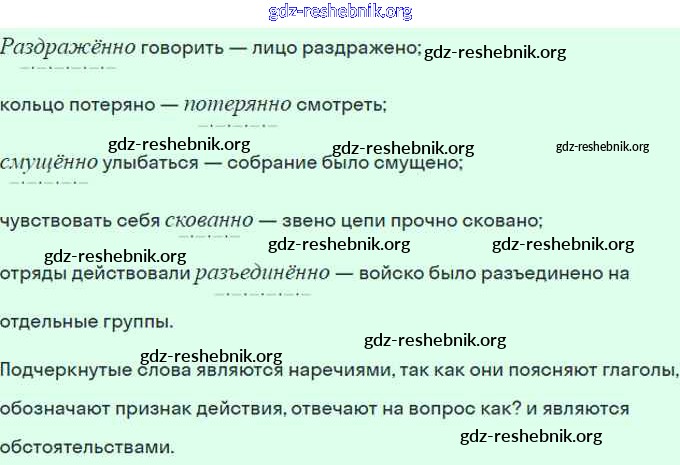 Раздражённо говорить — лицо раздражено;

кольцо потеряно — потерянно смотреть;

смущённо улыбаться — собрание было смущено;

чувствовать себя скованно — звено цепи прочно сковано;

отряды действовали разъединённо — войско было разъединено на отдельные группы.

Подчеркнутые слова являются наречиями, так как они поясняют глаголы, обозначают признак действия, отвечают на вопрос как? и являются обстоятельствами.

gdz-reshebnik.org